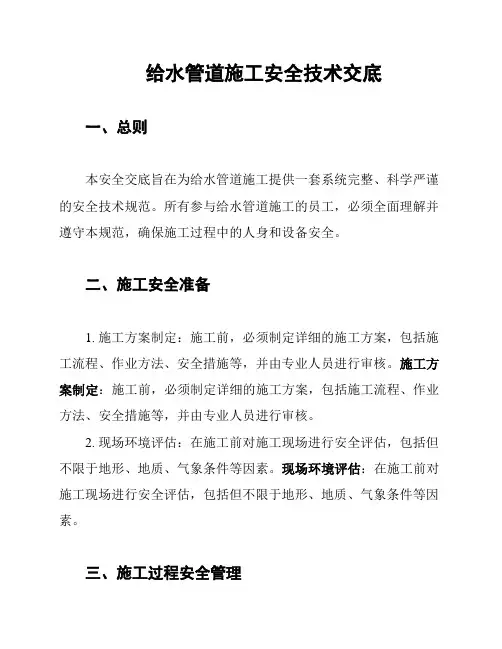 给水管道施工安全技术交底

一、总则

本安全交底旨在为给水管道施工提供一套系统完整、科学严谨的安全技术规范。所有参与给水管道施工的员工，必须全面理解并遵守本规范，确保施工过程中的人身和设备安全。

二、施工安全准备

1. 施工方案制定：施工前，必须制定详细的施工方案，包括施工流程、作业方法、安全措施等，并由专业人员进行审核。施工方案制定：施工前，必须制定详细的施工方案，包括施工流程、作业方法、安全措施等，并由专业人员进行审核。

2. 现场环境评估：在施工前对施工现场进行安全评估，包括但不限于地形、地质、气象条件等因素。现场环境评估：在施工前对施工现场进行安全评估，包括但不限于地形、地质、气象条件等因素。

三、施工过程安全管理